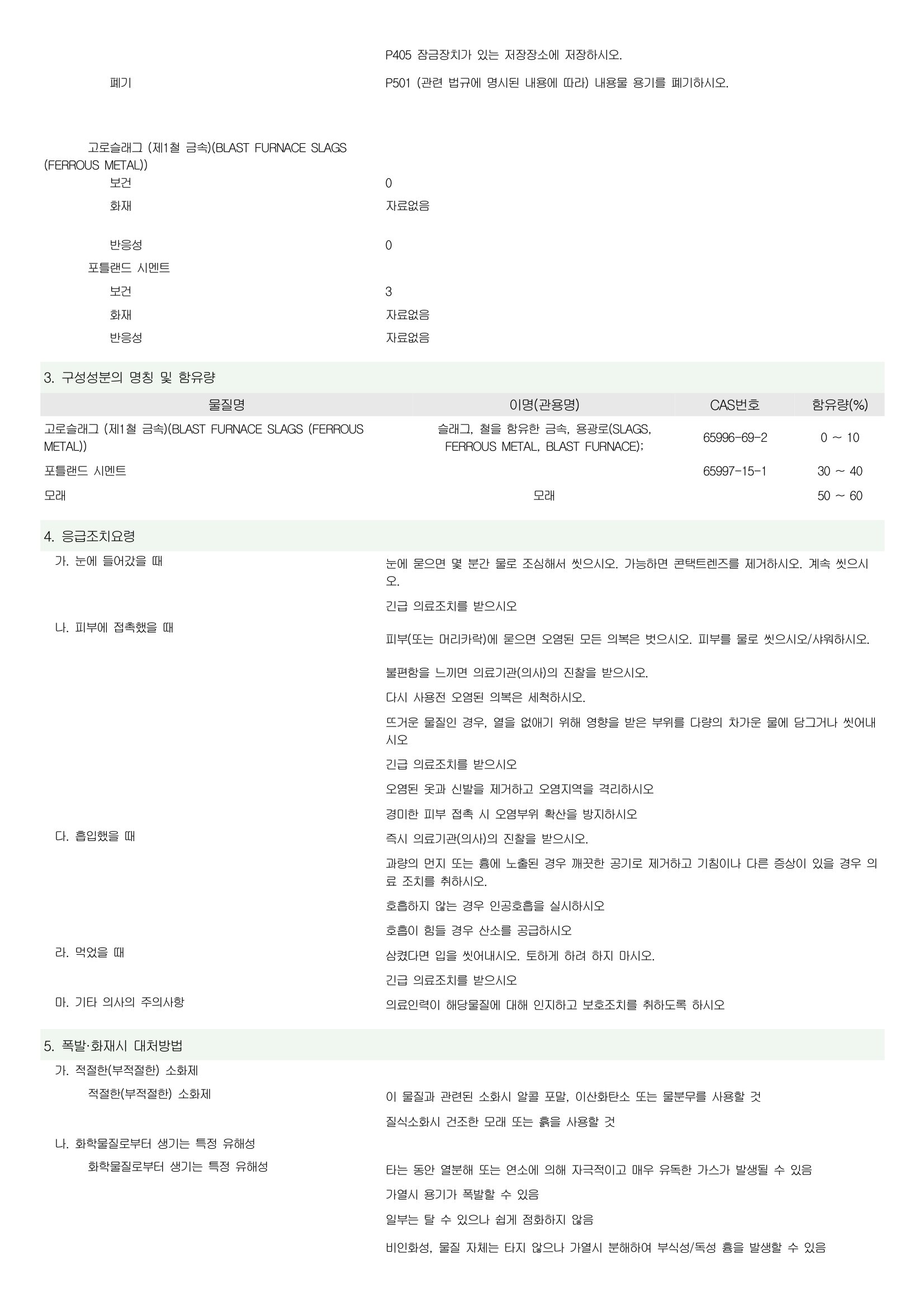 P405 잠금장치가 있는 저장장소에 저장하시오.

폐기

P501 (관련 법규에 명시된 내용에 따라) 내용물 용기를 폐기하시오.

고로슬래그 (제1철 금속)(BLAST FURNACE SLAGS (FERROUS METAL))

보건 0

화재 자료없음

반응성 0

포틀랜드 시멘트

보건 3

화재 자료없음

반응성 자료없음

3. 구성성분의 명칭 및 함유량

| 물질명 | 이명(관용명) | CAS번호 | 함유량(%) |
|---|---|---|---|
| 고로슬래그 (제1철 금속)(BLAST FURNACE SLAGS (FERROUS METAL)) | 슬래그, 철을 함유한 금속, 용광로(SLAGS, FERROUS METAL, BLAST FURNACE); | 65996-69-2 | 0 ~ 10 |
| 포틀랜드 시멘트 | | 65997-15-1 | 30 ~ 40 |
| 모래 | 모래 | | 50 ~ 60 |

4. 응급조치요령

가. 눈에 들어갔을 때

눈에 묻으면 몇 분간 물로 조심해서 씻으시오. 가능하면 콘택트렌즈를 제거하시오. 계속 씻으시오.

긴급 의료조치를 받으시오

나. 피부에 접촉했을 때

피부(또는 머리카락)에 묻으면 오염된 모든 의복은 벗으시오. 피부를 물로 씻으시오/샤워하시오.

불편함을 느끼면 의료기관(의사)의 진찰을 받으시오.

다시 사용전 오염된 의복은 세척하시오.

뜨거운 물질인 경우, 열을 없애기 위해 영향을 받은 부위를 다량의 차가운 물에 담그거나 씻어내시오

긴급 의료조치를 받으시오

오염된 옷과 신발을 제거하고 오염지역을 격리하시오

경미한 피부 접촉 시 오염부위 확산을 방지하시오

다. 흡입했을 때

즉시 의료기관(의사)의 진찰을 받으시오.

과량의 먼지 또는 흄에 노출된 경우 깨끗한 공기로 제거하고 기침이나 다른 증상이 있을 경우 의료 조치를 취하시오.

호흡하지 않는 경우 인공호흡을 실시하시오

호흡이 힘들 경우 산소를 공급하시오

라. 먹었을 때

삼켰다면 입을 씻어내시오. 토하게 하려 하지 마시오.

긴급 의료조치를 받으시오

마. 기타 의사의 주의사항

의료인력이 해당물질에 대해 인지하고 보호조치를 취하도록 하시오

5. 폭발·화재시 대처방법

가. 적절한(부적절한) 소화제

적절한(부적절한) 소화제

이 물질과 관련된 소화시 알콜 포말, 이산화탄소 또는 물분무를 사용할 것

질식소화시 건조한 모래 또는 흙을 사용할 것

나. 화학물질로부터 생기는 특정 유해성

화학물질로부터 생기는 특정 유해성

타는 동안 열분해 또는 연소에 의해 자극적이고 매우 유독한 가스가 발생될 수 있음

가열시 용기가 폭발할 수 있음

일부는 탈 수 있으나 쉽게 점화하지 않음

비인화성, 물질 자체는 타지 않으나 가열시 분해하여 부식성/독성 흄을 발생할 수 있음